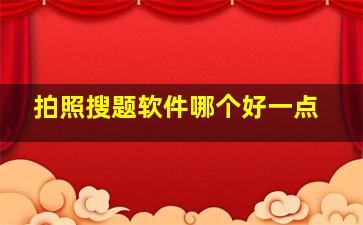 拍照搜题软件哪个好一点